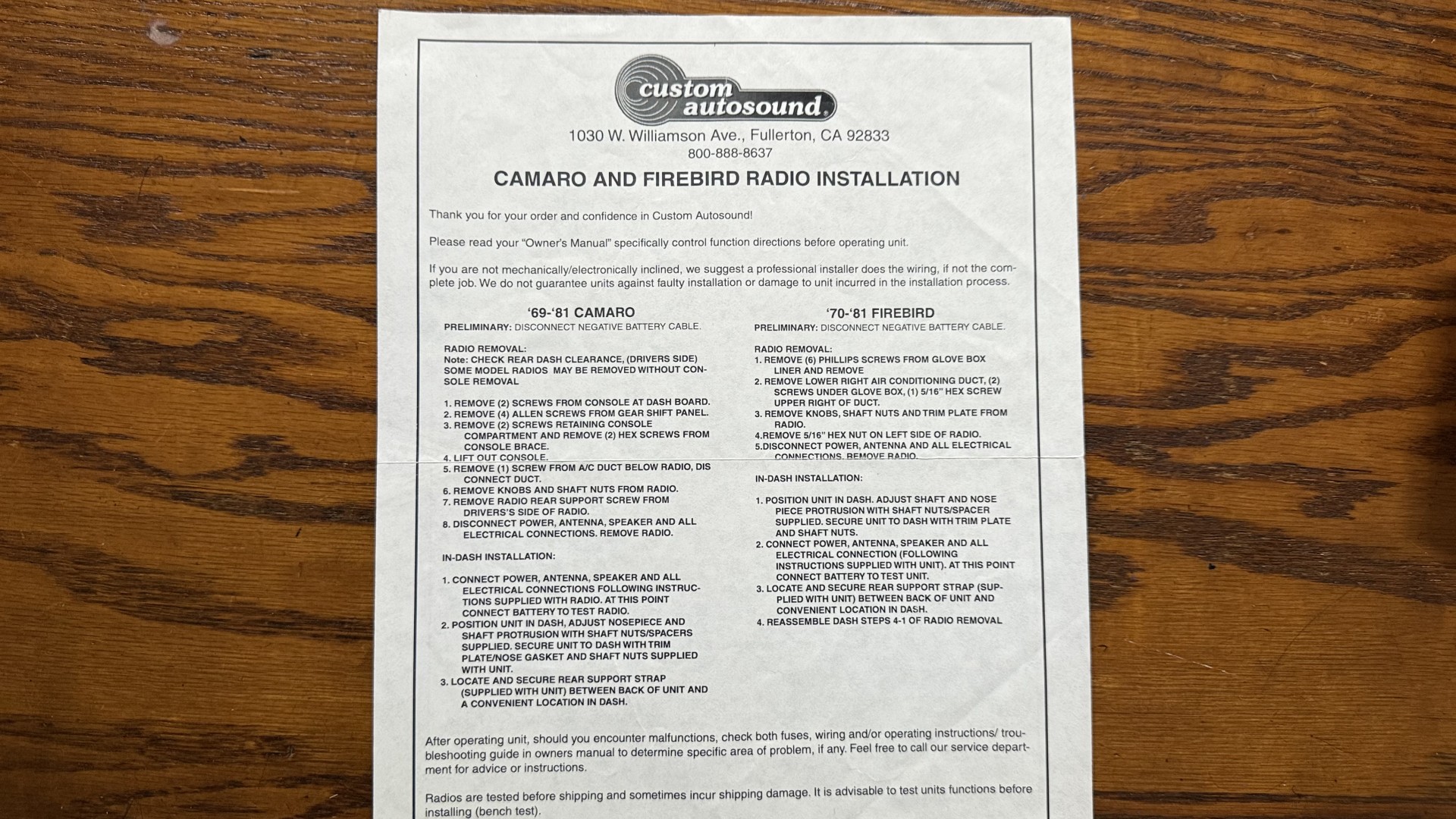 custom autosound

1030 W. Williamson Ave., Fullerton, CA 92833
800-888-8637

CAMARO AND FIREBIRD RADIO INSTALLATION

Thank you for your order and confidence in Custom Autosound!

Please read your "Owner's Manual" specifically control function directions before operating unit.

If you are not mechanically/electronically inclined, we suggest a professional installer does the wiring, if not the complete job. We do not guarantee units against faulty installation or damage to unit incurred in the installation process.

'69-'81 CAMARO

PRELIMINARY: DISCONNECT NEGATIVE BATTERY CABLE.

RADIO REMOVAL:
Note: CHECK REAR DASH CLEARANCE, (DRIVERS SIDE) SOME MODEL RADIOS MAY BE REMOVED WITHOUT CONSOLE REMOVAL

1. REMOVE (2) SCREWS FROM CONSOLE AT DASH BOARD.
2. REMOVE (4) ALLEN SCREWS FROM GEAR SHIFT PANEL.
3. REMOVE (2) SCREWS RETAINING CONSOLE COMPARTMENT AND REMOVE (2) HEX SCREWS FROM CONSOLE BRACE.
4. LIFT OUT CONSOLE.
5. REMOVE (1) SCREW FROM A/C DUCT BELOW RADIO, DIS CONNECT DUCT.
6. REMOVE KNOBS AND SHAFT NUTS FROM RADIO.
7. REMOVE RADIO REAR SUPPORT SCREW FROM DRIVERS'S SIDE OF RADIO.
8. DISCONNECT POWER, ANTENNA, SPEAKER AND ALL ELECTRICAL CONNECTIONS. REMOVE RADIO.

IN-DASH INSTALLATION:

1. CONNECT POWER, ANTENNA, SPEAKER AND ALL ELECTRICAL CONNECTIONS FOLLOWING INSTRUCTIONS SUPPLIED WITH RADIO. AT THIS POINT CONNECT BATTERY TO TEST RADIO.
2. POSITION UNIT IN DASH, ADJUST NOSEPIECE AND SHAFT PROTRUSION WITH SHAFT NUTS/SPACERS SUPPLIED. SECURE UNIT TO DASH WITH TRIM PLATE/NOSE GASKET AND SHAFT NUTS SUPPLIED WITH UNIT.
3. LOCATE AND SECURE REAR SUPPORT STRAP (SUPPLIED WITH UNIT) BETWEEN BACK OF UNIT AND A CONVENIENT LOCATION IN DASH.

'70-'81 FIREBIRD

PRELIMINARY: DISCONNECT NEGATIVE BATTERY CABLE.

RADIO REMOVAL:
1. REMOVE (6) PHILLIPS SCREWS FROM GLOVE BOX LINER AND REMOVE
2. REMOVE LOWER RIGHT AIR CONDITIONING DUCT, (2) SCREWS UNDER GLOVE BOX, (1) 5/16" HEX SCREW UPPER RIGHT OF DUCT.
3. REMOVE KNOBS, SHAFT NUTS AND TRIM PLATE FROM RADIO.
4.REMOVE 5/16" HEX NUT ON LEFT SIDE OF RADIO.
5.DISCONNECT POWER, ANTENNA AND ALL ELECTRICAL CONNECTIONS. REMOVE RADIO.

IN-DASH INSTALLATION:

1. POSITION UNIT IN DASH. ADJUST SHAFT AND NOSE PIECE PROTRUSION WITH SHAFT NUTS/SPACER SUPPLIED. SECURE UNIT TO DASH WITH TRIM PLATE AND SHAFT NUTS.
2. CONNECT POWER, ANTENNA, SPEAKER AND ALL ELECTRICAL CONNECTION (FOLLOWING INSTRUCTIONS SUPPLIED WITH UNIT). AT THIS POINT CONNECT BATTERY TO TEST UNIT.
3. LOCATE AND SECURE REAR SUPPORT STRAP (SUPPLIED WITH UNIT) BETWEEN BACK OF UNIT AND CONVENIENT LOCATION IN DASH.
4. REASSEMBLE DASH STEPS 4-1 OF RADIO REMOVAL

After operating unit, should you encounter malfunctions, check both fuses, wiring and/or operating instructions/ troubleshooting guide in owners manual to determine specific area of problem, if any. Feel free to call our service department for advice or instructions.

Radios are tested before shipping and sometimes incur shipping damage. It is advisable to test units functions before installing (bench test).